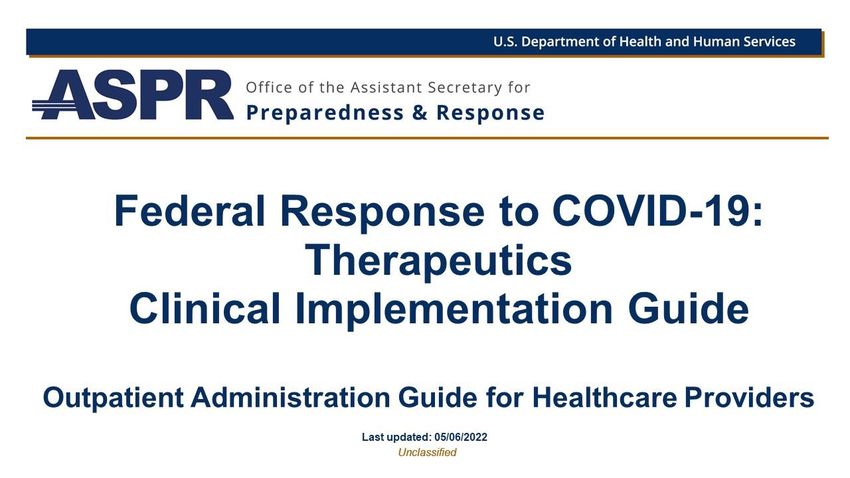 U.S. Department of Health and Human Services

ASPR Office of the Assistant Secretary for Preparedness & Response

Federal Response to COVID-19: Therapeutics Clinical Implementation Guide

Outpatient Administration Guide for Healthcare Providers

Last updated: 05/06/2022

Unclassified